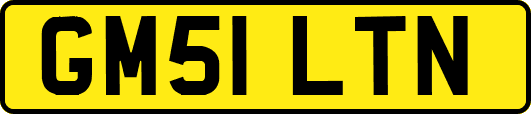 GM51 LTN